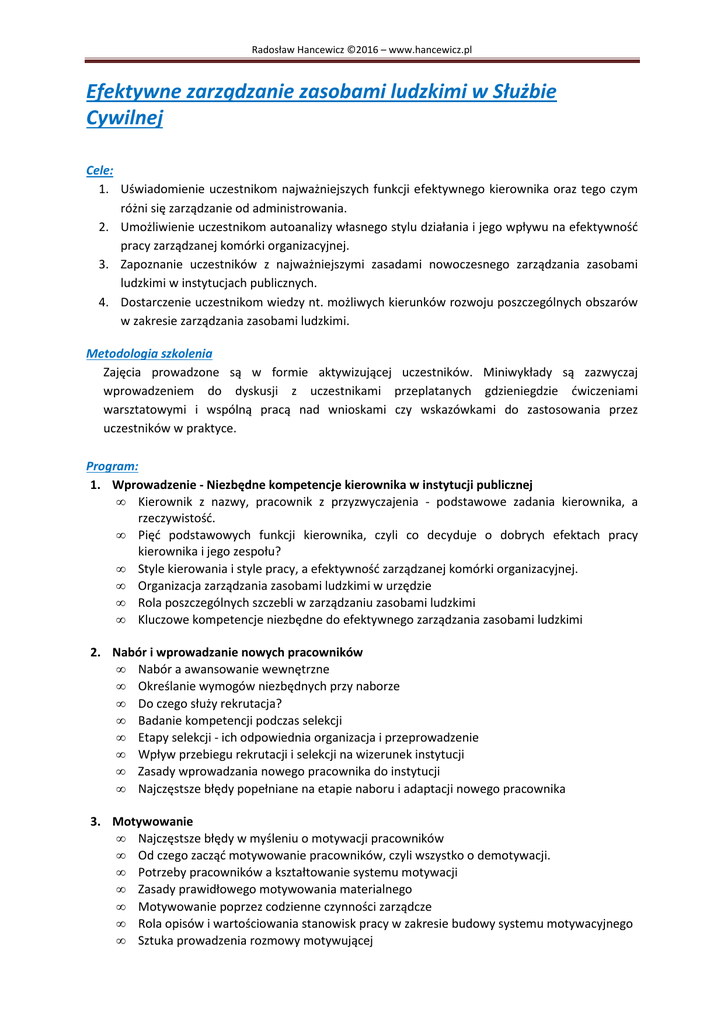 Radosław Hancewicz ©2016 – www.hancewicz.pl

Efektywne zarządzanie zasobami ludzkimi w Służbie Cywilnej

Cele:
1. Uświadomienie uczestnikom najważniejszych funkcji efektywnego kierownika oraz tego czym różni się zarządzanie od administrowania.
2. Umożliwienie uczestnikom autoanalizy własnego stylu działania i jego wpływu na efektywność pracy zarządzanej komórki organizacyjnej.
3. Zapoznanie uczestników z najważniejszymi zasadami nowoczesnego zarządzania zasobami ludzkimi w instytucjach publicznych.
4. Dostarczenie uczestnikom wiedzy nt. możliwych kierunków rozwoju poszczególnych obszarów w zakresie zarządzania zasobami ludzkimi.

Metodologia szkolenia
Zajęcia prowadzone są w formie aktywizującej uczestników. Miniwykłady są zazwyczaj wprowadzeniem do dyskusji z uczestnikami przeplatanych gdzieniegdzie ćwiczeniami warsztatowymi i wspólną pracą nad wnioskami czy wskazówkami do zastosowania przez uczestników w praktyce.

Program:
1. Wprowadzenie - Niezbędne kompetencje kierownika w instytucji publicznej
∞ Kierownik z nazwy, pracownik z przyzwyczajenia - podstawowe zadania kierownika, a rzeczywistość.
∞ Pięć podstawowych funkcji kierownika, czyli co decyduje o dobrych efektach pracy kierownika i jego zespołu?
∞ Style kierowania i style pracy, a efektywność zarządzanej komórki organizacyjnej.
∞ Organizacja zarządzania zasobami ludzkimi w urzędzie
∞ Rola poszczególnych szczebli w zarządzaniu zasobami ludzkimi
∞ Kluczowe kompetencje niezbędne do efektywnego zarządzania zasobami ludzkimi

2. Nabór i wprowadzanie nowych pracowników
∞ Nabór a awansowanie wewnętrzne
∞ Określanie wymogów niezbędnych przy naborze
∞ Do czego służy rekrutacja?
∞ Badanie kompetencji podczas selekcji
∞ Etapy selekcji - ich odpowiednia organizacja i przeprowadzenie
∞ Wpływ przebiegu rekrutacji i selekcji na wizerunek instytucji
∞ Zasady wprowadzania nowego pracownika do instytucji
∞ Najczęstsze błędy popełniane na etapie naboru i adaptacji nowego pracownika

3. Motywowanie
∞ Najczęstsze błędy w myśleniu o motywacji pracowników
∞ Od czego zacząć motywowanie pracowników, czyli wszystko o demotywacji.
∞ Potrzeby pracowników a kształtowanie systemu motywacji
∞ Zasady prawidłowego motywowania materialnego
∞ Motywowanie poprzez codzienne czynności zarządcze
∞ Rola opisów i wartościowania stanowisk pracy w zakresie budowy systemu motywacyjnego
∞ Sztuka prowadzenia rozmowy motywującej